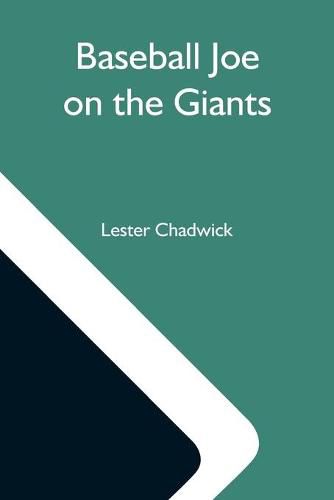 Baseball Joe on the Giants

Lester Chadwick